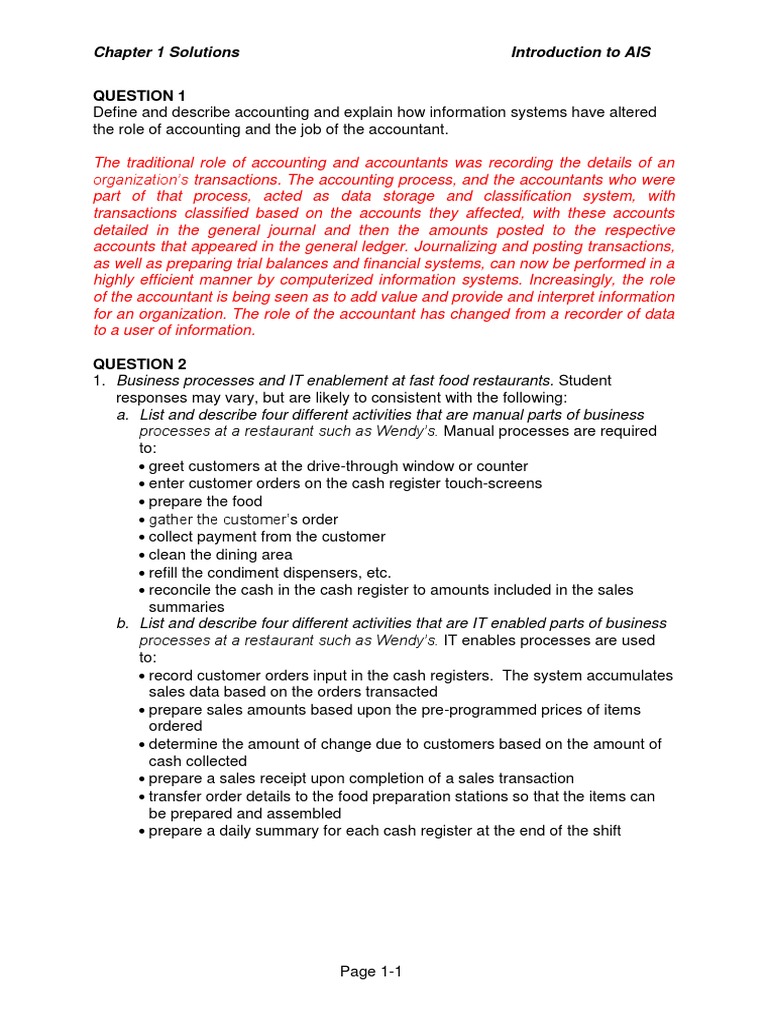 Chapter 1 Solutions Introduction to AIS

QUESTION 1
Define and describe accounting and explain how information systems have altered the role of accounting and the job of the accountant.

The traditional role of accounting and accountants was recording the details of an organization's transactions. The accounting process, and the accountants who were part of that process, acted as data storage and classification system, with transactions classified based on the accounts they affected, with these accounts detailed in the general journal and then the amounts posted to the respective accounts that appeared in the general ledger. Journalizing and posting transactions, as well as preparing trial balances and financial systems, can now be performed in a highly efficient manner by computerized information systems. Increasingly, the role of the accountant is being seen as to add value and provide and interpret information for an organization. The role of the accountant has changed from a recorder of data to a user of information.

QUESTION 2
1. Business processes and IT enablement at fast food restaurants. Student responses may vary, but are likely to consistent with the following:
a. List and describe four different activities that are manual parts of business processes at a restaurant such as Wendy's. Manual processes are required to:
• greet customers at the drive-through window or counter
• enter customer orders on the cash register touch-screens
• prepare the food
• gather the customer's order
• collect payment from the customer
• clean the dining area
• refill the condiment dispensers, etc.
• reconcile the cash in the cash register to amounts included in the sales summaries
b. List and describe four different activities that are IT enabled parts of business processes at a restaurant such as Wendy's. IT enables processes are used to:
• record customer orders input in the cash registers. The system accumulates sales data based on the orders transacted
• prepare sales amounts based upon the pre-programmed prices of items ordered
• determine the amount of change due to customers based on the amount of cash collected
• prepare a sales receipt upon completion of a sales transaction
• transfer order details to the food preparation stations so that the items can be prepared and assembled
• prepare a daily summary for each cash register at the end of the shift

Page 1-1